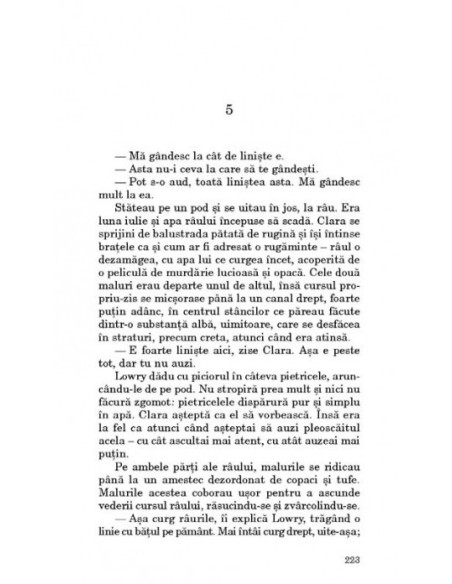 5

— Mă gândesc la cât de liniște e.
— Asta nu-i ceva la care să te gândești.
— Pot s-o aud, toată liniștea asta. Mă gândesc mult la ea.

Stăteau pe un pod și se uitau în jos, la râu. Era luna iulie și apa râului începuse să scadă. Clara se sprijini de balustrada pătată de rugină și își întinse brațele ca și cum ar fi adresat o rugăminte – râul o dezamăgea, cu apa lui ce curgea încet, acoperită de o peliculă de murdărie lucioasă și opacă. Cele două maluri erau departe unul de altul, însă cursul propriu-zis se micșorase până la un canal drept, foarte puțin adânc, în centrul stâncilor ce păreau făcute dintr-o substanță albă, uimitoare, care se desfăcea în straturi, precum creta, atunci când era atinsă.

— E foarte liniște aici, zise Clara. Așa e peste tot, dar tu nu auzi.

Lowry dădu cu piciorul în câteva pietricele, aruncându-le de pe pod. Nu stropiră prea mult și nici nu făcură zgomot: pietricelele dispărură pur și simplu în apă. Clara așteptă ca el să vorbească. Însă era la fel ca atunci când așteptai să auzi pleoscăitul acela – cu cât ascultai mai atent, cu atât auzeai mai puțin.

Pe ambele părți ale râului, malurile se ridicau până la un amestec dezordonat de copaci și tufe. Malurile acestea coborau ușor pentru a ascunde vederii cursul râului, răsucindu-se și zvârcolindu-se.

— Așa curg râurile, îi explică Lowry, trăgând o linie cu bățul pe pământ. Mai întâi curg drept, uite-așa;

223